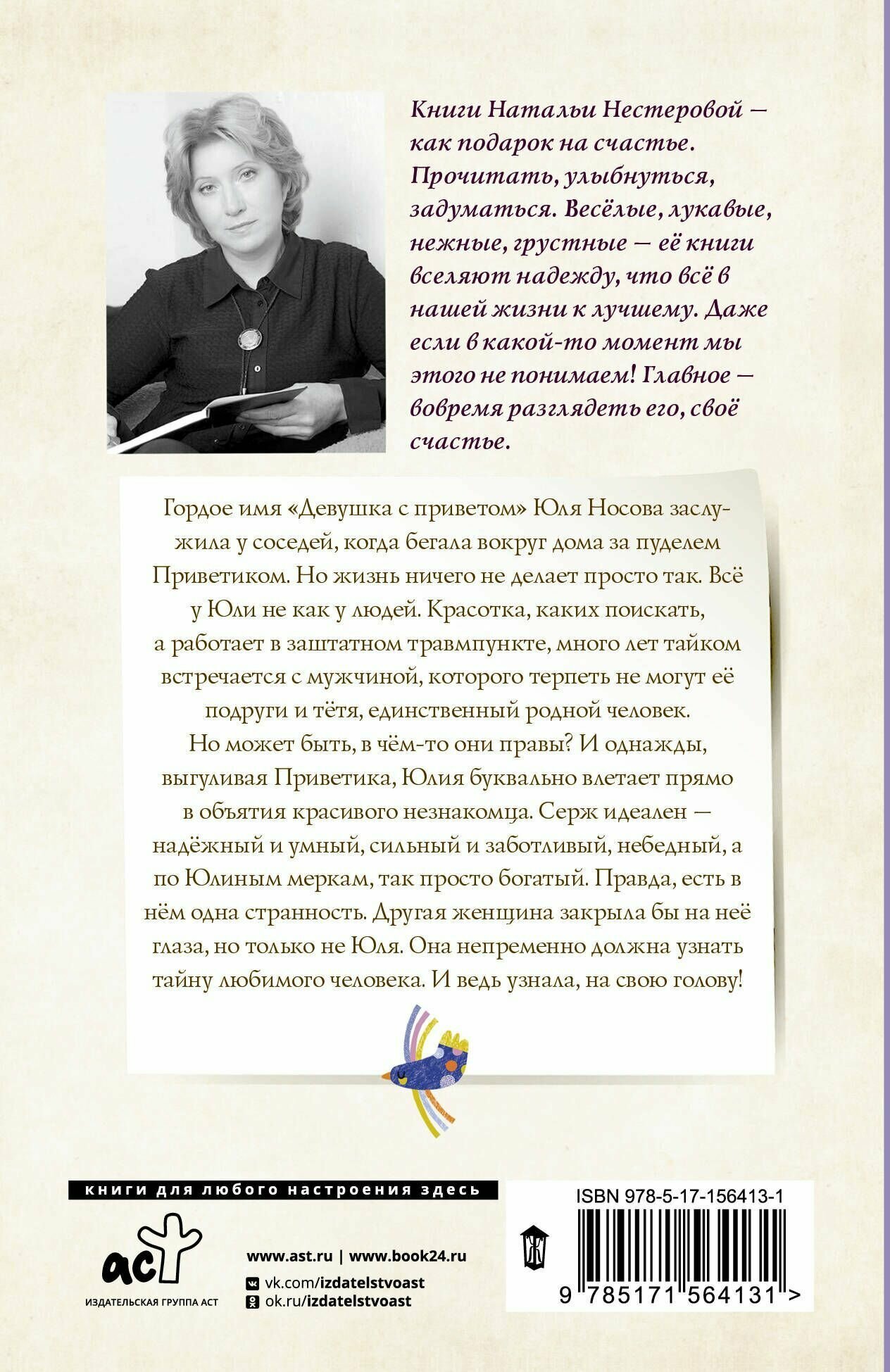 Книги Натальи Нестеровой — как подарок на счастье. Прочитать, улыбнуться, задуматься. Весёлые, лукавые, нежные, грустные — её книги вселяют надежду, что всё в нашей жизни к лучшему. Даже если в какой-то момент мы этого не понимаем! Главное — вовремя разглядеть его, своё счастье.

Гордое имя «Девушка с приветом» Юля Носова заслужила у соседей, когда бегала вокруг дома за пуделем Приветиком. Но жизнь ничего не делает просто так. Всё у Юли не как у людей. Красотка, каких поискать, а работает в заштатном травмпункте, много лет тайком встречается с мужчиной, которого терпеть не могут её подруги и тётя, единственный родной человек. Но может быть, в чём-то они правы? И однажды, выгуливая Приветика, Юлия буквально влетает прямо в объятия красивого незнакомца. Серж идеален — надёжный и умный, сильный и заботливый, небедный, а по Юлиным меркам, так просто богатый. Правда, есть в нём одна странность. Другая женщина закрыла бы на неё глаза, но только не Юля. Она непременно должна узнать тайну любимого человека. И ведь узнала, на свою голову!

книги для любого настроения здесь

аст
ИЗДАТЕЛЬСКАЯ ГРУППА АСТ

www.ast.ru | www.book24.ru
vk.com/izdatelstvoast
ok.ru/izdatelstvoast

ISBN 978-5-17-156413-1
9 785171 564131 >